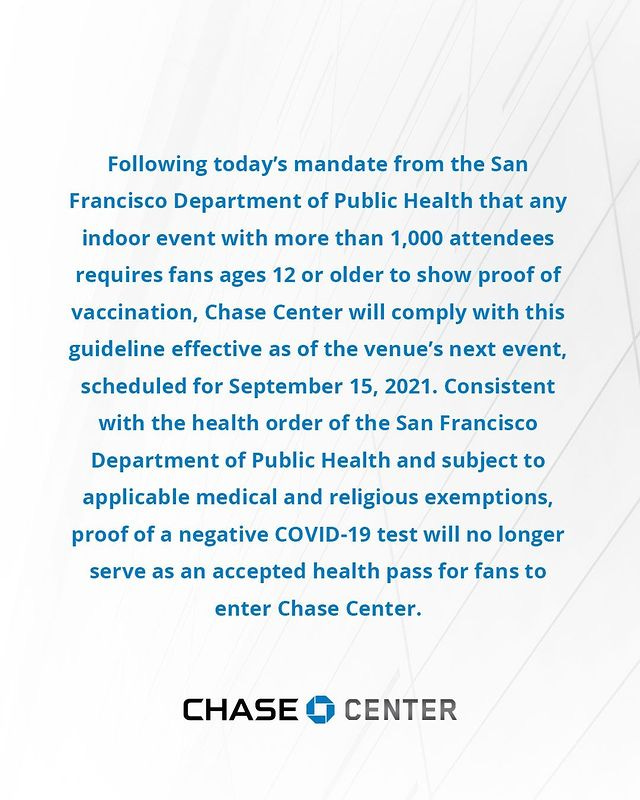 Following today's mandate from the San Francisco Department of Public Health that any indoor event with more than 1,000 attendees requires fans ages 12 or older to show proof of vaccination, Chase Center will comply with this guideline effective as of the venue's next event, scheduled for September 15, 2021. Consistent with the health order of the San Francisco Department of Public Health and subject to applicable medical and religious exemptions, proof of a negative COVID-19 test will no longer serve as an accepted health pass for fans to enter Chase Center.

CHASE CENTER